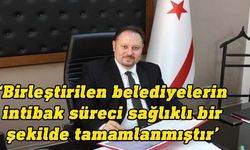 ‘Birleştirilen belediyelerin intibak süreci sağlıklı bir şekilde tamamlanmıştır’